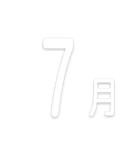 7月